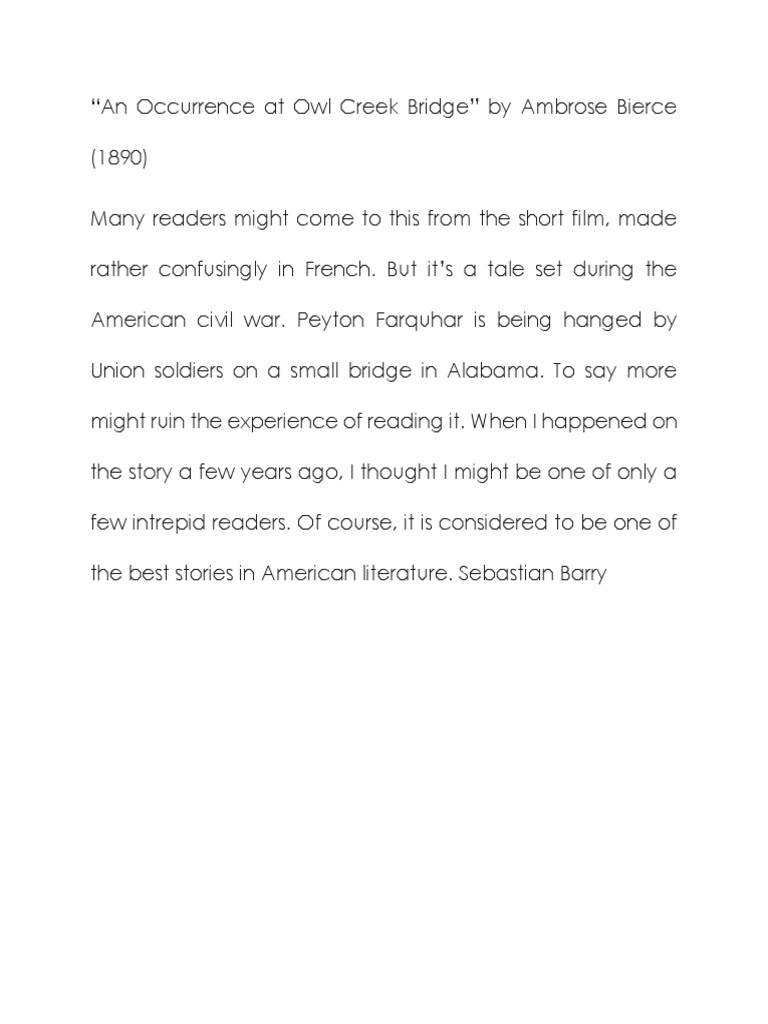 “An Occurrence at Owl Creek Bridge” by Ambrose Bierce (1890)

Many readers might come to this from the short film, made rather confusingly in French. But it’s a tale set during the American civil war. Peyton Farquhar is being hanged by Union soldiers on a small bridge in Alabama. To say more might ruin the experience of reading it. When I happened on the story a few years ago, I thought I might be one of only a few intrepid readers. Of course, it is considered to be one of the best stories in American literature. Sebastian Barry